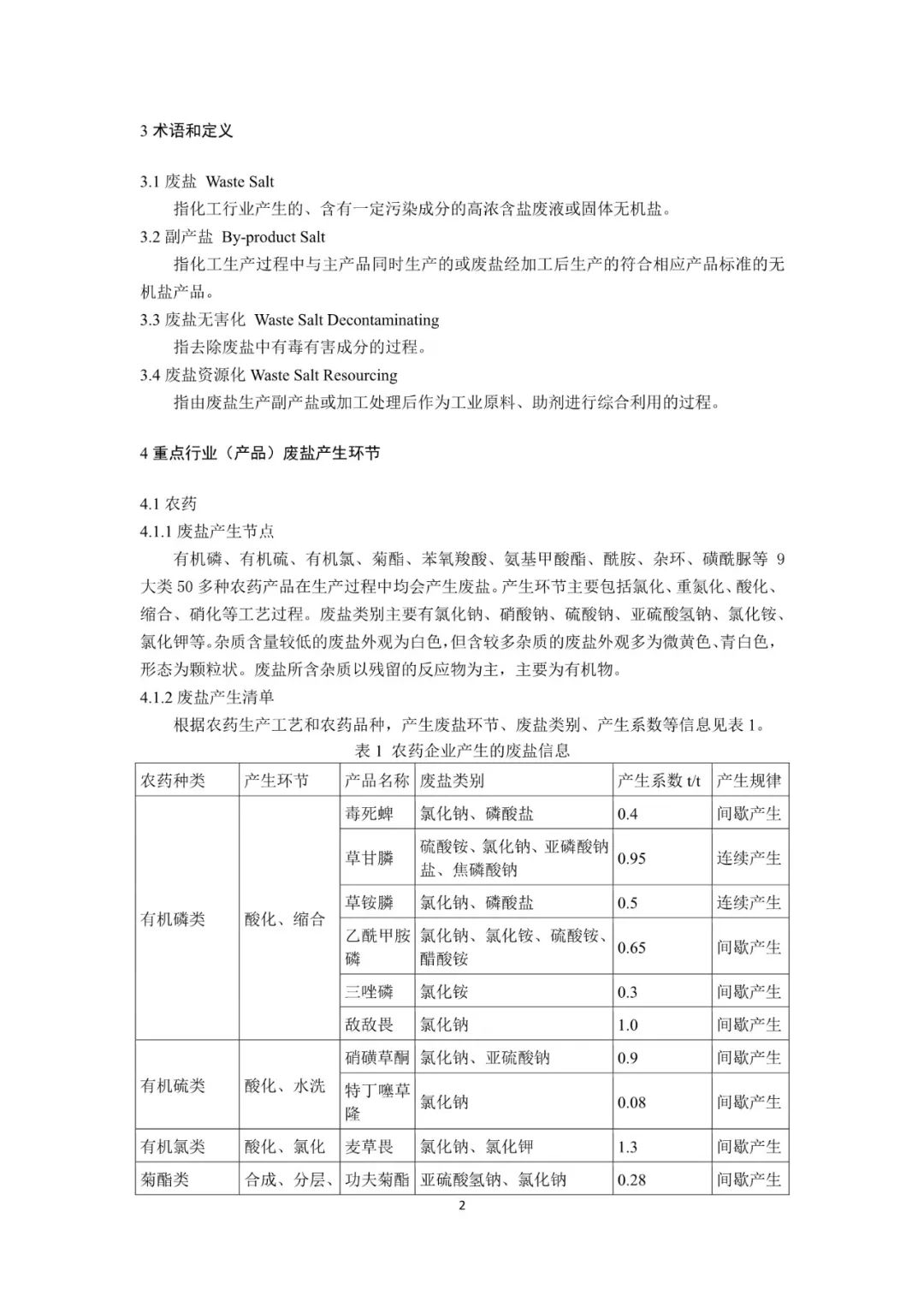 3 术语和定义

3.1 废盐 Waste Salt
指化工行业产生的、含有一定污染成分的高浓含盐废液或固体无机盐。
3.2 副产盐 By-product Salt
指化工生产过程中与主产品同时生产的或废盐经加工后生产的符合相应产品标准的无机盐产品。
3.3 废盐无害化 Waste Salt Decontaminating
指去除废盐中有毒有害成分的过程。
3.4 废盐资源化 Waste Salt Resourcing
指由废盐生产副产盐或加工处理后作为工业原料、助剂进行综合利用的过程。

4 重点行业（产品）废盐产生环节

4.1 农药
4.1.1 废盐产生节点
有机磷、有机硫、有机氯、菊酯、苯氧羧酸、氨基甲酸酯、酰胺、杂环、磺酰脲等 9 大类 50 多种农药产品在生产过程中均会产生废盐。产生环节主要包括氯化、重氮化、酸化、缩合、硝化等工艺过程。废盐类别主要有氯化钠、硝酸钠、硫酸钠、亚硫酸氢钠、氯化铵、氯化钾等。杂质含量较低的废盐外观为白色，但含较多杂质的废盐外观多为微黄色、青白色，形态为颗粒状。废盐所含杂质以残留的反应物为主，主要为有机物。
4.1.2 废盐产生清单
根据农药生产工艺和农药品种，产生废盐环节、废盐类别、产生系数等信息见表 1。
表 1 农药企业产生的废盐信息

| 农药种类 | 产生环节 | 产品名称 | 废盐类别 | 产生系数 t/t | 产生规律 |
|---|---|---|---|---|---|
| 有机磷类 | 酸化、缩合 | 毒死蜱 | 氯化钠、磷酸盐 | 0.4 | 间歇产生 |
| | | 草甘膦 | 硫酸铵、氯化钠、亚磷酸钠盐、焦磷酸钠 | 0.95 | 连续产生 |
| | | 草铵膦 | 氯化钠、磷酸盐 | 0.5 | 连续产生 |
| | | 乙酰甲胺磷 | 氯化钠、氯化铵、硫酸铵、醋酸铵 | 0.65 | 间歇产生 |
| | | 三唑磷 | 氯化铵 | 0.3 | 间歇产生 |
| | | 敌敌畏 | 氯化钠 | 1.0 | 间歇产生 |
| 有机硫类 | 酸化、水洗 | 硝磺草酮 | 氯化钠、亚硫酸钠 | 0.9 | 间歇产生 |
| | | 特丁噻草隆 | 氯化钠 | 0.08 | 间歇产生 |
| 有机氯类 | 酸化、氯化 | 麦草畏 | 氯化钠、氯化钾 | 1.3 | 间歇产生 |
| 菊酯类 | 合成、分层、 | 功夫菊酯 | 亚硫酸氢钠、氯化钠 | 0.28 | 间歇产生 |

2